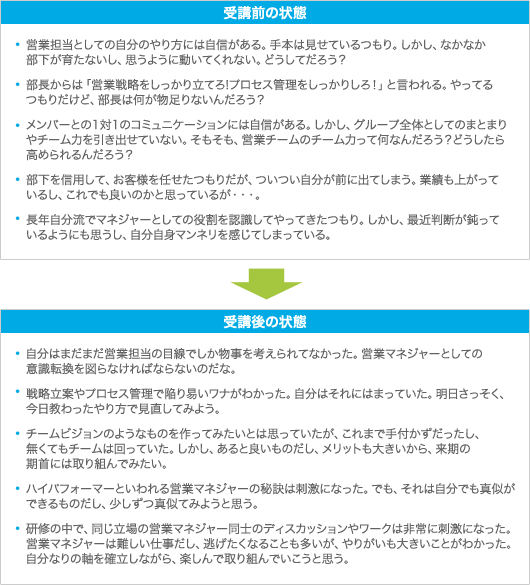 受講前の状態

• 営業担当としての自分のやり方には自信がある。手本は見せているつもり。しかし、なかなか部下が育たないし、思うように動いてくれない。どうしてだろう？

• 部長からは「営業戦略をしっかり立てろ!プロセス管理をしっかりしろ！」と言われる。やってるつもりだけど、部長は何が物足りないんだろう？

• メンバーとの1対1のコミュニケーションには自信がある。しかし、グループ全体としてのまとまりやチーム力を引き出せていない。そもそも、営業チームのチーム力って何なんだろう？どうしたら高められるんだろう？

• 部下を信用して、お客様を任せたつもりだが、ついつい自分が前に出てしまう。業績も上がっているし、これでも良いのかと思っているが・・・。

• 長年自分流でマネジャーとしての役割を認識してやってきたつもり。しかし、最近判断が鈍っているようにも思うし、自分自身マンネリを感じてしまっている。

受講後の状態

• 自分はまだまだ営業担当の目線でしか物事を考えられてなかった。営業マネジャーとしての意識転換を図らなければならないのだな。

• 戦略立案やプロセス管理で陥り易いワナがわかった。自分はそれにはまっていた。明日さっそく、今日教わったやり方で見直してみよう。

• チームビジョンのようなものを作ってみたいとは思っていたが、これまで手付かずだったし、無くてもチームは回っていた。しかし、あると良いものだし、メリットも大きいから、来期の期首には取り組んでみたい。

• ハイパフォーマーといわれる営業マネジャーの秘訣は刺激になった。でも、それは自分でも真似ができるものだし、少しずつ真似てみようと思う。

• 研修の中で、同じ立場の営業マネジャー同士のディスカッションやワークは非常に刺激になった。営業マネジャーは難しい仕事だし、逃げたくなることも多いが、やりがいも大きいことがわかった。自分なりの軸を確立しながら、楽しんで取り組んでいこうと思う。